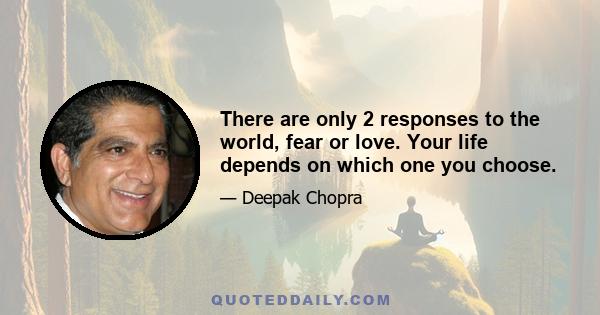 There are only 2 responses to the world, fear or love. Your life depends on which one you choose.

— Deepak Chopra

QUOTEDDAILY.COM